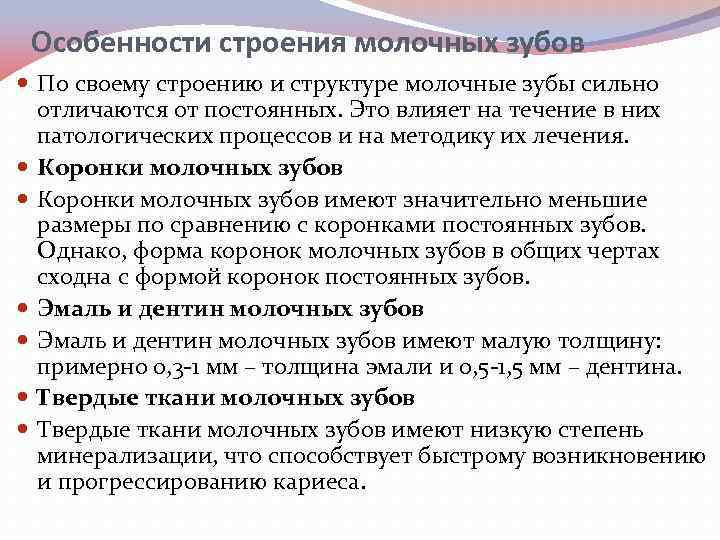 Особенности строения молочных зубов

По своему строению и структуре молочные зубы сильно отличаются от постоянных. Это влияет на течение в них патологических процессов и на методику их лечения.

Коронки молочных зубов

Коронки молочных зубов имеют значительно меньшие размеры по сравнению с коронками постоянных зубов. Однако, форма коронок молочных зубов в общих чертах сходна с формой коронок постоянных зубов.

Эмаль и дентин молочных зубов

Эмаль и дентин молочных зубов имеют малую толщину: примерно 0,3-1 мм – толщина эмали и 0,5-1,5 мм – дентина.

Твердые ткани молочных зубов

Твердые ткани молочных зубов имеют низкую степень минерализации, что способствует быстрому возникновению и прогрессированию кариеса.